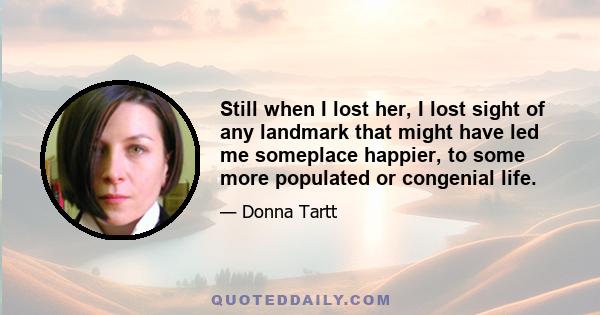 Still when I lost her, I lost sight of any landmark that might have led me someplace happier, to some more populated or congenial life.

— Donna Tartt

QUOTEDDAILY.COM